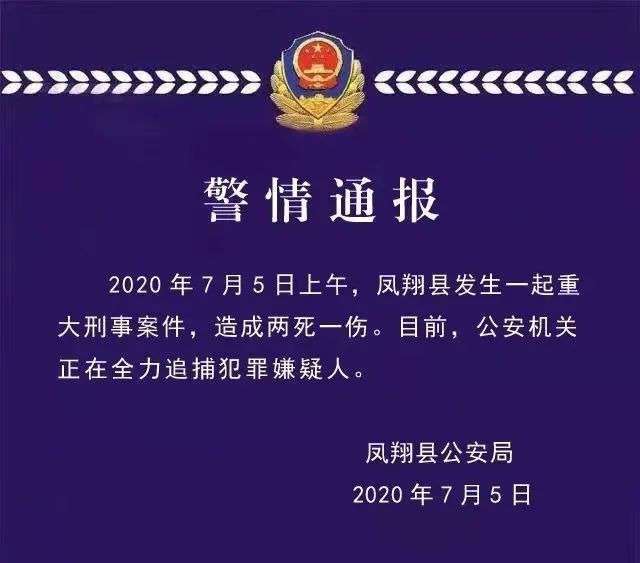 警情通报

2020 年 7 月 5 日上午，凤翔县发生一起重大刑事案件，造成两死一伤。目前，公安机关正在全力追捕犯罪嫌疑人。

凤翔县公安局
2020 年 7 月 5 日